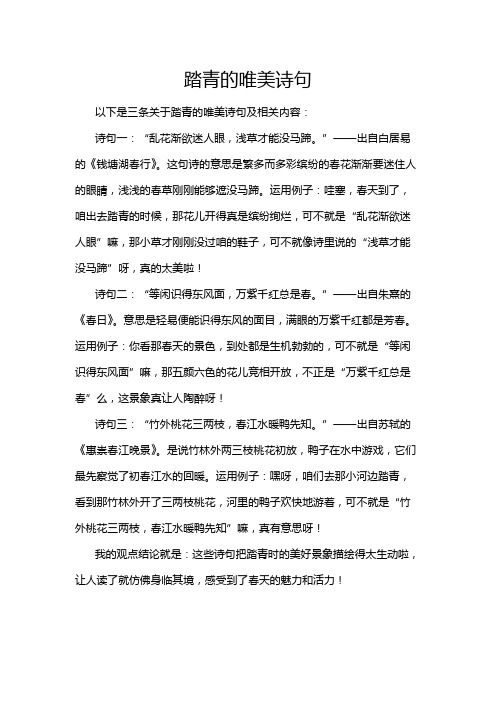 踏青的唯美诗句

以下是三条关于踏青的唯美诗句及相关内容：

诗句一：“乱花渐欲迷人眼，浅草才能没马蹄。”——出自白居易的《钱塘湖春行》。这句诗的意思是繁多而多彩缤纷的春花渐渐要迷住人的眼睛，浅浅的春草刚刚能够遮没马蹄。运用例子：哇塞，春天到了，咱出去踏青的时候，那花儿开得真是缤纷绚烂，可不就是“乱花渐欲迷人眼”嘛，那小草才刚刚没过咱的鞋子，可不就像诗里说的“浅草才能没马蹄”呀，真的太美啦！

诗句二：“等闲识得东风面，万紫千红总是春。”——出自朱熹的《春日》。意思是轻易便能识得东风的面目，满眼的万紫千红都是芳春。运用例子：你看那春天的景色，到处都是生机勃勃的，可不就是“等闲识得东风面”嘛，那五颜六色的花儿竞相开放，不正是“万紫千红总是春”么，这景象真让人陶醉呀！

诗句三：“竹外桃花三两枝，春江水暖鸭先知。”——出自苏轼的《惠崇春江晚景》。是说竹林外两三枝桃花初放，鸭子在水中游戏，它们最先察觉了初春江水的回暖。运用例子：嘿呀，咱们去那小河边踏青，看到那竹林外开了三两枝桃花，河里的鸭子欢快地游着，可不就是“竹外桃花三两枝，春江水暖鸭先知”嘛，真有意思呀！

我的观点结论就是：这些诗句把踏青时的美好景象描绘得太生动啦，让人读了就仿佛身临其境，感受到了春天的魅力和活力！